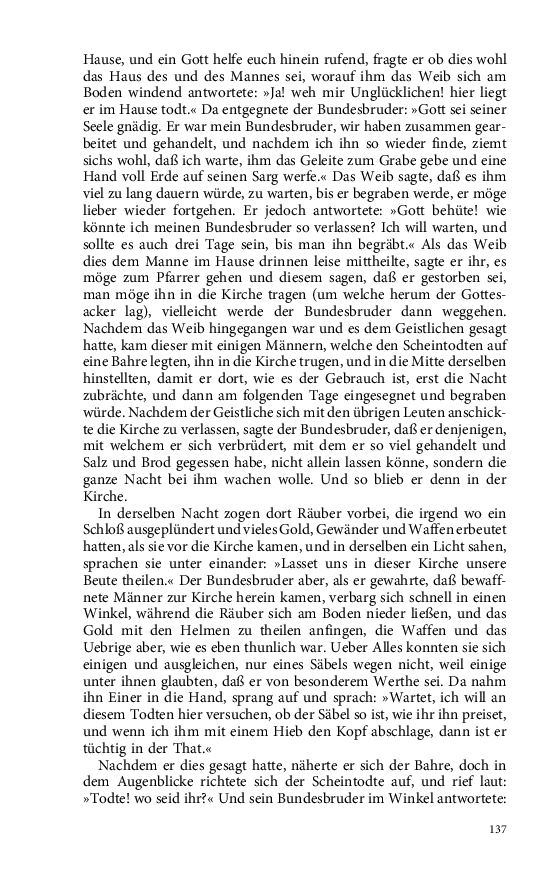 Hause, und ein Gott helfe euch hinein rufend, fragte er ob dies wohl das Haus des und des Mannes sei, worauf ihm das Weib sich am Boden windend antwortete: »Ja! weh mir Unglücklichen! hier liegt er im Hause todt.« Da entgegnete der Bundesbruder: »Gott sei seiner Seele gnädig. Er war mein Bundesbruder, wir haben zusammen gearbeitet und gehandelt, und nachdem ich ihn so wieder finde, ziemt sichs wohl, daß ich warte, ihm das Geleite zum Grabe gebe und eine Hand voll Erde auf seinen Sarg werfe.« Das Weib sagte, daß es ihm viel zu lang dauern würde, zu warten, bis er begraben werde, er möge lieber wieder fortgehen. Er jedoch antwortete: »Gott behüte! wie könnte ich meinen Bundesbruder so verlassen? Ich will warten, und sollte es auch drei Tage sein, bis man ihn begräbt.« Als das Weib dies dem Manne im Hause drinnen leise mittheilte, sagte er ihr, es möge zum Pfarrer gehen und diesem sagen, daß er gestorben sei, man möge ihn in die Kirche tragen (um welche herum der Gottesacker lag), vielleicht werde der Bundesbruder dann weggehen. Nachdem das Weib hingegangen war und es dem Geistlichen gesagt hatte, kam dieser mit einigen Männern, welche den Scheintodten auf eine Bahre legten, ihn in die Kirche trugen, und in die Mitte derselben hinstellten, damit er dort, wie es der Gebrauch ist, erst die Nacht zubrächte, und dann am folgenden Tage eingesegnet und begraben würde. Nachdem der Geistliche sich mit den übrigen Leuten anschickte die Kirche zu verlassen, sagte der Bundesbruder, daß er denjenigen, mit welchem er sich verbrüdert, mit dem er so viel gehandelt und Salz und Brod gegessen habe, nicht allein lassen könne, sondern die ganze Nacht bei ihm wachen wolle. Und so blieb er denn in der Kirche.

In derselben Nacht zogen dort Räuber vorbei, die irgend wo ein Schloß ausgeplündert und vieles Gold, Gewänder und Waffen erbeutet hatten, als sie vor die Kirche kamen, und in derselben ein Licht sahen, sprachen sie unter einander: »Lasset uns in dieser Kirche unsere Beute theilen.« Der Bundesbruder aber, als er gewahrte, daß bewaffnete Männer zur Kirche herein kamen, verbarg sich schnell in einen Winkel, während die Räuber sich am Boden nieder ließen, und das Gold mit den Helmen zu theilen anfingen, die Waffen und das Uebrige aber, wie es eben thunlich war. Ueber Alles konnten sie sich einigen und ausgleichen, nur eines Säbels wegen nicht, weil einige unter ihnen glaubten, daß er von besonderem Werthe sei. Da nahm ihn Einer in die Hand, sprang auf und sprach: »Wartet, ich will an diesem Todten hier versuchen, ob der Säbel so ist, wie ihr ihn preiset, und wenn ich ihm mit einem Hieb den Kopf abschlage, dann ist er tüchtig in der That.«

Nachdem er dies gesagt hatte, näherte er sich der Bahre, doch in dem Augenblicke richtete sich der Scheintodte auf, und rief laut: »Todte! wo seid ihr?« Und sein Bundesbruder im Winkel antwortete:

137